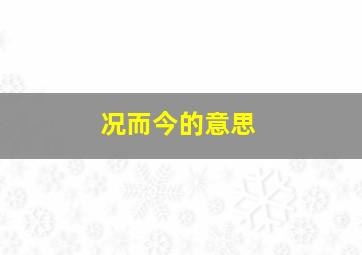 况而今的意思